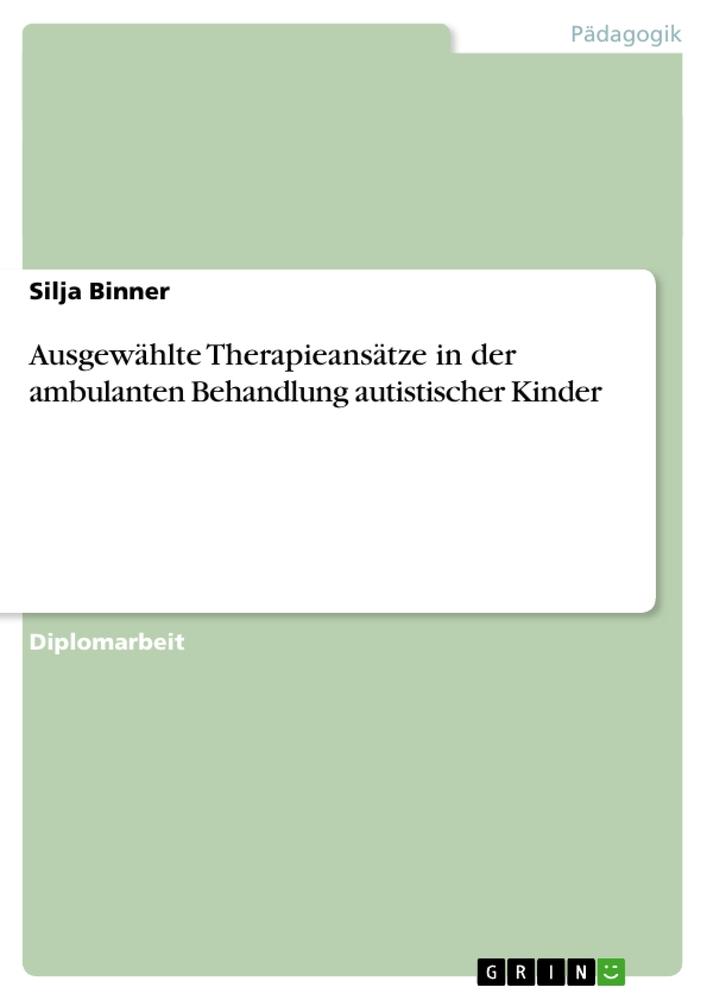 Pädagogik

Silja Binner

Ausgewählte Therapieansätze in der ambulanten Behandlung autistischer Kinder

Diplomarbeit

GRIN